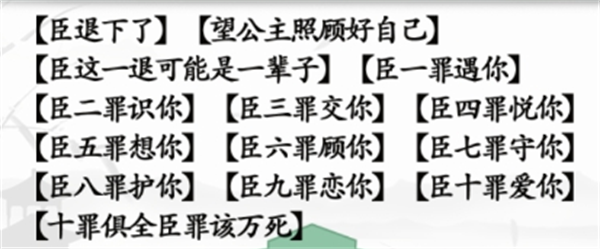 【臣退下了】【望公主照顾好自己】
【臣这一退可能是一辈子】【臣一罪遇你】
【臣二罪识你】【臣三罪交你】【臣四罪悦你】
【臣五罪想你】【臣六罪顾你】【臣七罪守你】
【臣八罪护你】【臣九罪恋你】【臣十罪爱你】
【十罪俱全臣罪该万死】